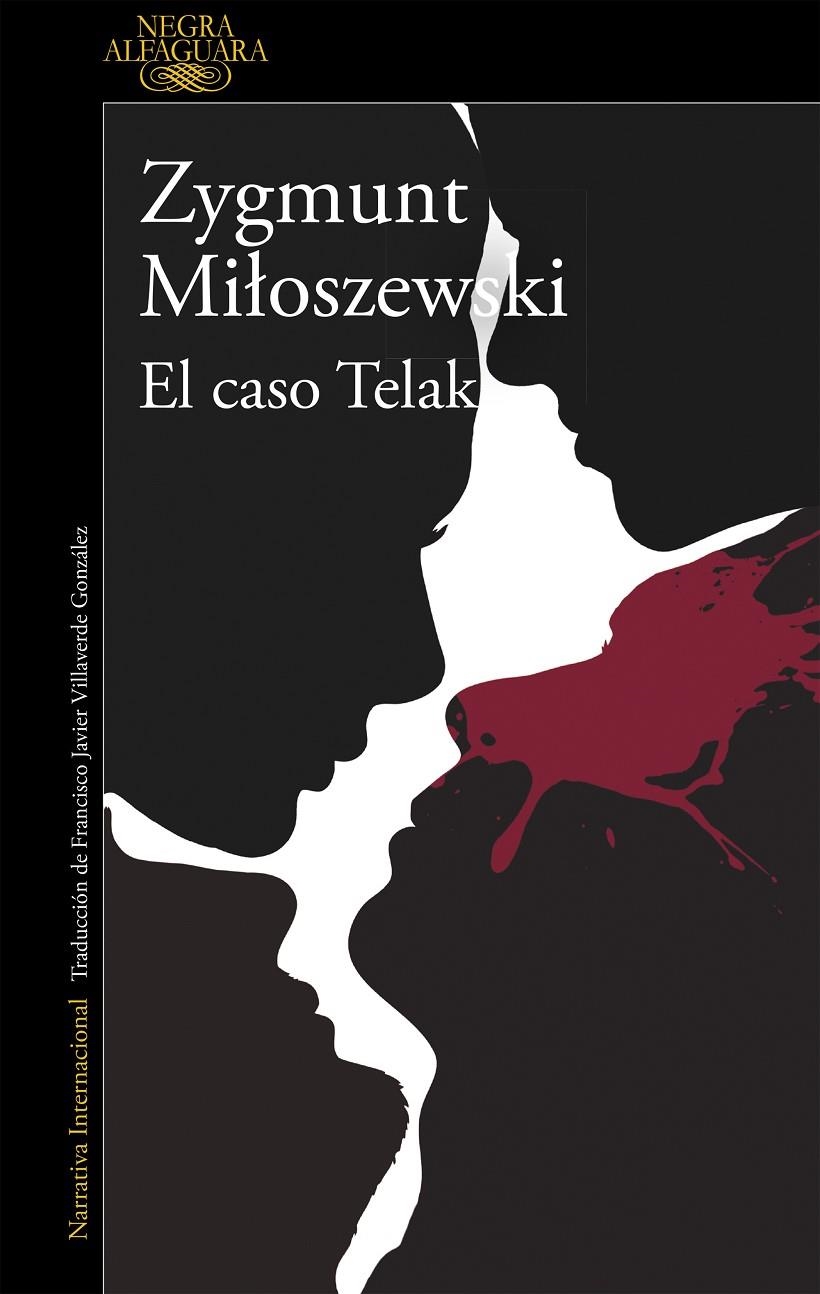 NEGRA
ALFAGUARA

Zygmunt
Miłoszewski
El caso Telak

Narrativa Internacional Traducción de Francisco Javier Villaverde González